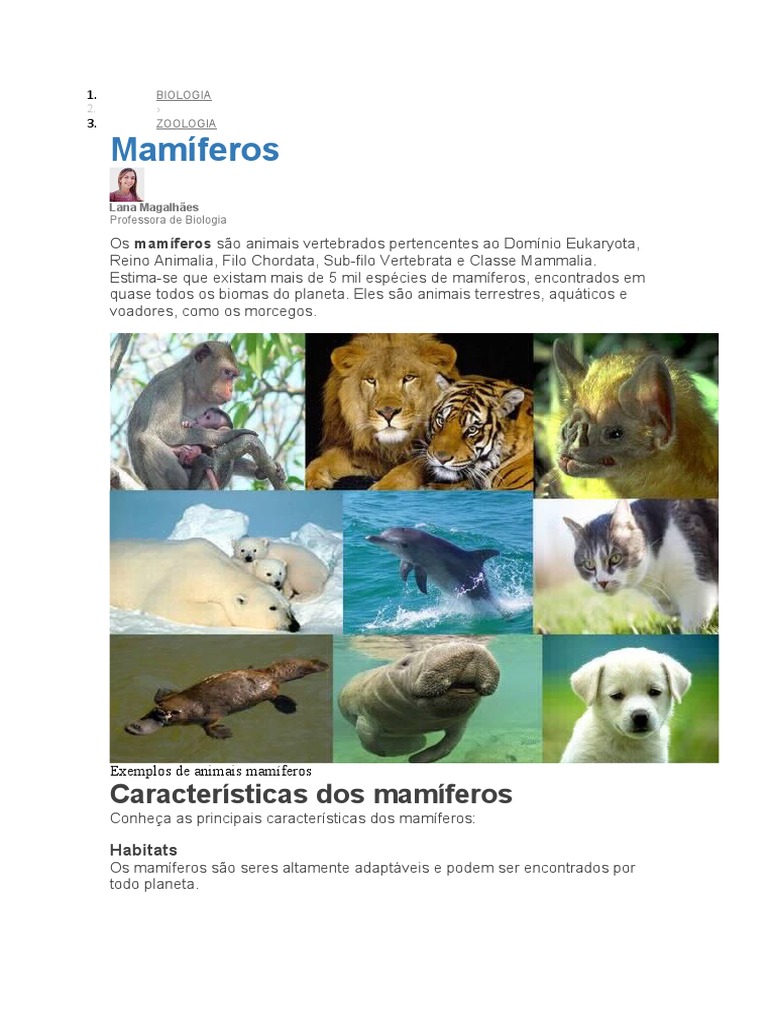 1. BIOLOGIA
2. ›
3. ZOOLOGIA

Mamíferos

Lana Magalhães
Professora de Biologia

Os mamíferos são animais vertebrados pertencentes ao Domínio Eukaryota, Reino Animalia, Filo Chordata, Sub-filo Vertebrata e Classe Mammalia. Estima-se que existam mais de 5 mil espécies de mamíferos, encontrados em quase todos os biomas do planeta. Eles são animais terrestres, aquáticos e voadores, como os morcegos.

Exemplos de animais mamíferos

Características dos mamíferos

Conheça as principais características dos mamíferos:

Habitats

Os mamíferos são seres altamente adaptáveis e podem ser encontrados por todo planeta.